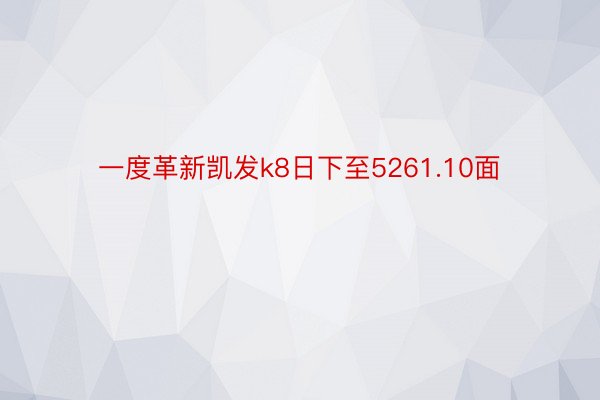 一度革新凯发k8日下至5261.10面